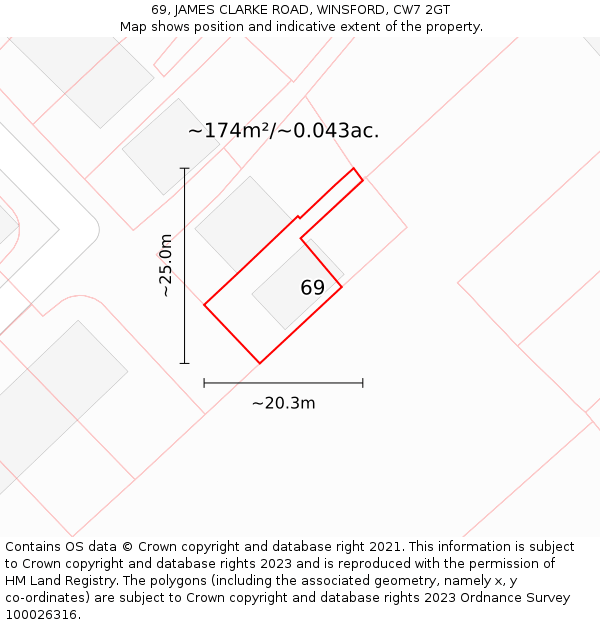 69, JAMES CLARKE ROAD, WINSFORD, CW7 2GT
Map shows position and indicative extent of the property.

~174m²/~0.043ac.

~25.0m

69

~20.3m

Contains OS data © Crown copyright and database right 2021. This information is subject to Crown copyright and database rights 2023 and is reproduced with the permission of HM Land Registry. The polygons (including the associated geometry, namely x, y co-ordinates) are subject to Crown copyright and database rights 2023 Ordnance Survey 100026316.